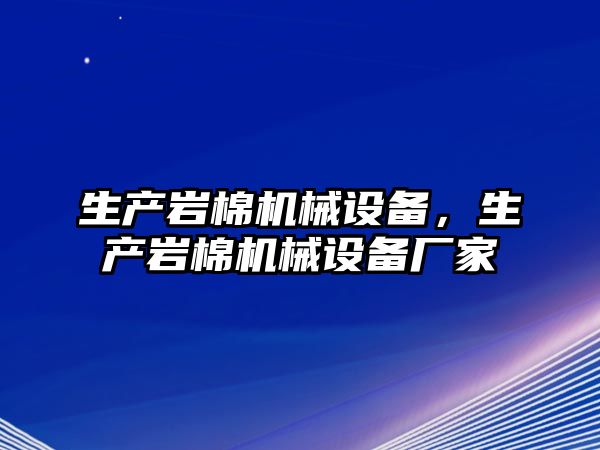 生产岩棉机械设备，生产岩棉机械设备厂家